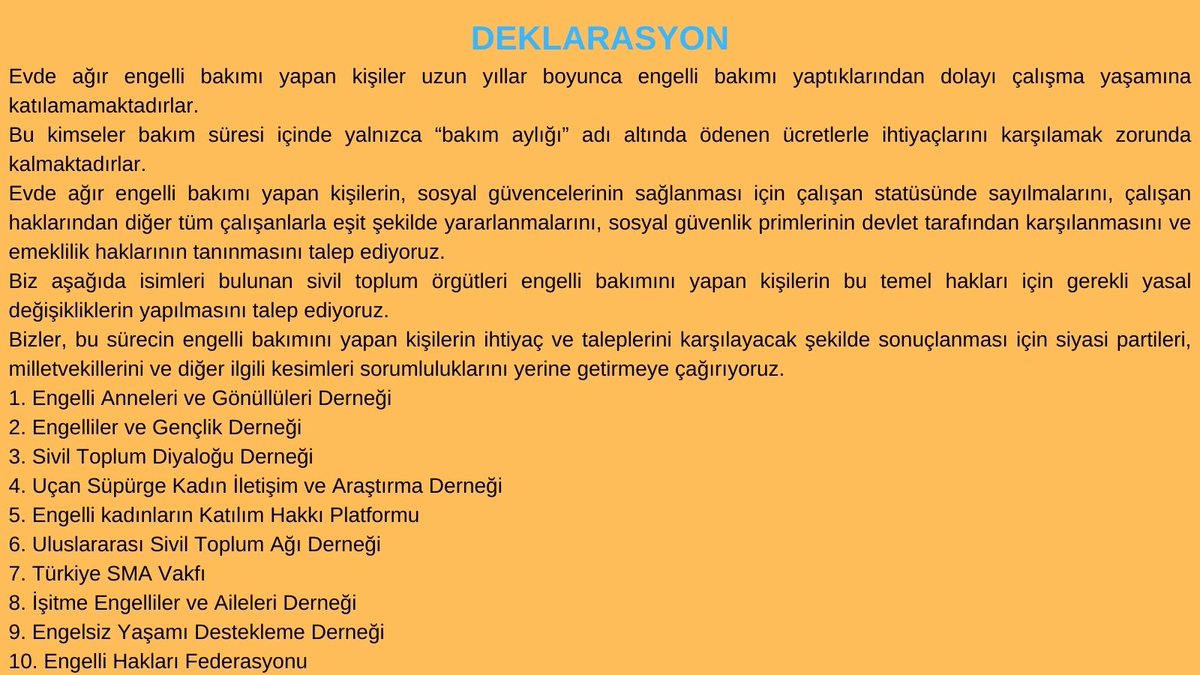 DEKLARASYON

Evde ağır engelli bakımı yapan kişiler uzun yıllar boyunca engelli bakımı yaptıklarından dolayı çalışma yaşamına katılamamaktadırlar.

Bu kimseler bakım süresi içinde yalnızca “bakım aylığı” adı altında ödenen ücretlerle ihtiyaçlarını karşılamak zorunda kalmaktadırlar.

Evde ağır engelli bakımı yapan kişilerin, sosyal güvencelerinin sağlanması için çalışan statüsünde sayılmalarını, çalışan haklarından diğer tüm çalışanlarla eşit şekilde yararlanmalarını, sosyal güvenlik primlerinin devlet tarafından karşılanmasını ve emeklilik haklarının tanınmasını talep ediyoruz.

Biz aşağıda isimleri bulunan sivil toplum örgütleri engelli bakımını yapan kişilerin bu temel hakları için gerekli yasal değişikliklerin yapılmasını talep ediyoruz.

Bizler, bu sürecin engelli bakımını yapan kişilerin ihtiyaç ve taleplerini karşılayacak şekilde sonuçlanması için siyasi partileri, milletvekillerini ve diğer ilgili kesimleri sorumluluklarını yerine getirmeye çağırıyoruz.

1. Engelli Anneleri ve Gönüllüleri Derneği
2. Engelliler ve Gençlik Derneği
3. Sivil Toplum Diyaloğu Derneği
4. Uçan Süpürge Kadın İletişim ve Araştırma Derneği
5. Engelli kadınların Katılım Hakkı Platformu
6. Uluslararası Sivil Toplum Ağı Derneği
7. Türkiye SMA Vakfı
8. İşitme Engelliler ve Aileleri Derneği
9. Engelsiz Yaşamı Destekleme Derneği
10. Engelli Hakları Federasyonu